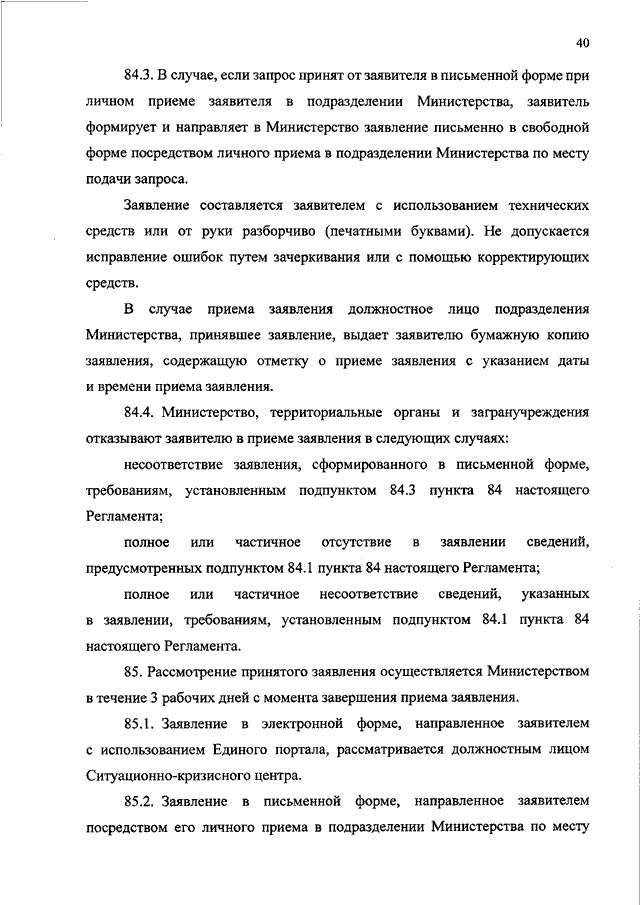 40

84.3. В случае, если запрос принят от заявителя в письменной форме при личном приеме заявителя в подразделении Министерства, заявитель формирует и направляет в Министерство заявление письменно в свободной форме посредством личного приема в подразделении Министерства по месту подачи запроса.

Заявление составляется заявителем с использованием технических средств или от руки разборчиво (печатными буквами). Не допускается исправление ошибок путем зачеркивания или с помощью корректирующих средств.

В случае приема заявления должностное лицо подразделения Министерства, принявшее заявление, выдает заявителю бумажную копию заявления, содержащую отметку о приеме заявления с указанием даты и времени приема заявления.

84.4. Министерство, территориальные органы и загранучреждения отказывают заявителю в приеме заявления в следующих случаях:

несоответствие заявления, сформированного в письменной форме, требованиям, установленным подпунктом 84.3 пункта 84 настоящего Регламента;

полное или частичное отсутствие в заявлении сведений, предусмотренных подпунктом 84.1 пункта 84 настоящего Регламента;

полное или частичное несоответствие сведений, указанных в заявлении, требованиям, установленным подпунктом 84.1 пункта 84 настоящего Регламента.

85. Рассмотрение принятого заявления осуществляется Министерством в течение 3 рабочих дней с момента завершения приема заявления.

85.1. Заявление в электронной форме, направленное заявителем с использованием Единого портала, рассматривается должностным лицом Ситуационно-кризисного центра.

85.2. Заявление в письменной форме, направленное заявителем посредством его личного приема в подразделении Министерства по месту